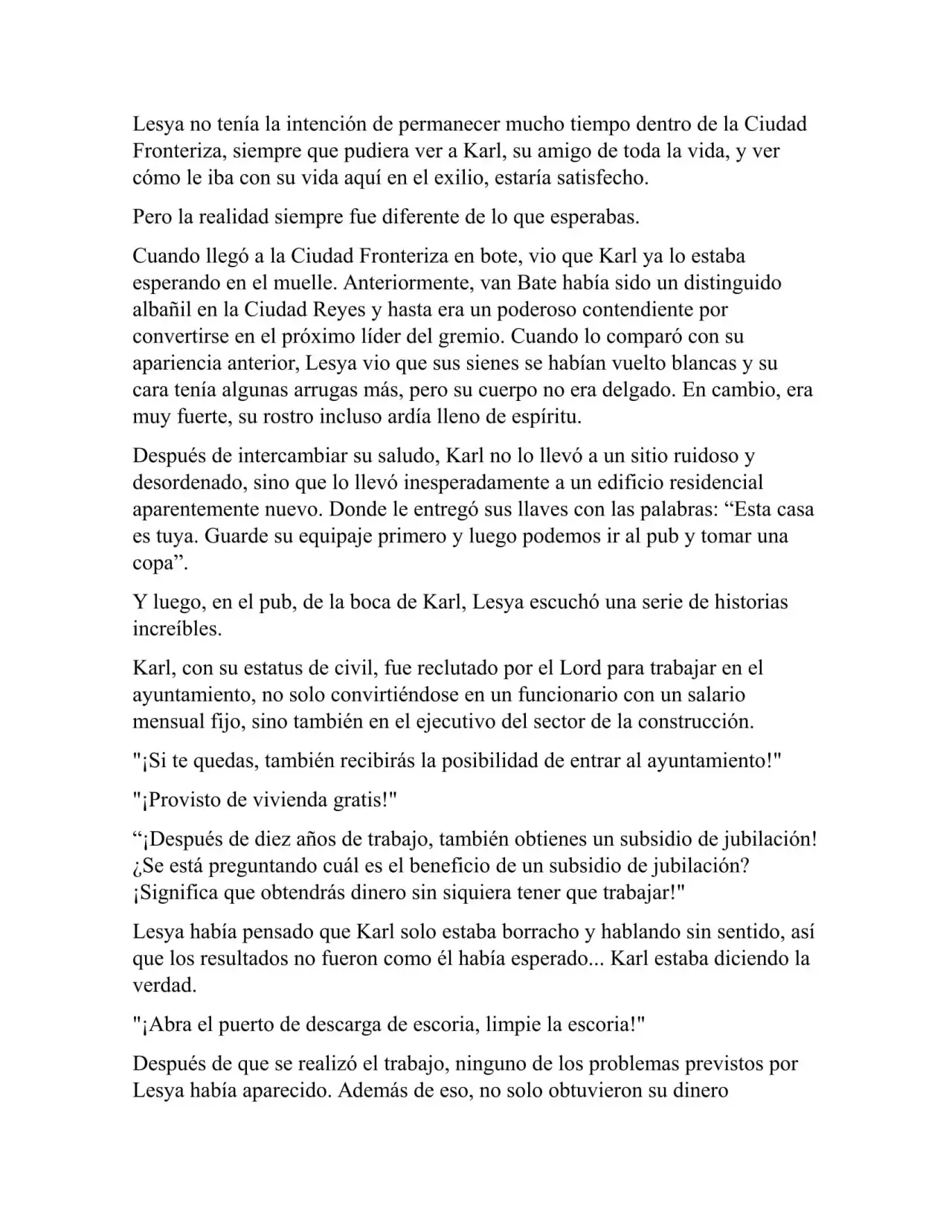 Lesya no tenía la intención de permanecer mucho tiempo dentro de la Ciudad Fronteriza, siempre que pudiera ver a Karl, su amigo de toda la vida, y ver cómo le iba con su vida aquí en el exilio, estaría satisfecho.

Pero la realidad siempre fue diferente de lo que esperabas.

Cuando llegó a la Ciudad Fronteriza en bote, vio que Karl ya lo estaba esperando en el muelle. Anteriormente, van Bate había sido un distinguido albañil en la Ciudad Reyes y hasta era un poderoso contendiente por convertirse en el próximo líder del gremio. Cuando lo comparó con su apariencia anterior, Lesya vio que sus sienes se habían vuelto blancas y su cara tenía algunas arrugas más, pero su cuerpo no era delgado. En cambio, era muy fuerte, su rostro incluso ardía lleno de espíritu.

Después de intercambiar su saludo, Karl no lo llevó a un sitio ruidoso y desordenado, sino que lo llevó inesperadamente a un edificio residencial aparentemente nuevo. Donde le entregó sus llaves con las palabras: “Esta casa es tuya. Guarde su equipaje primero y luego podemos ir al pub y tomar una copa”.

Y luego, en el pub, de la boca de Karl, Lesya escuchó una serie de historias increíbles.

Karl, con su estatus de civil, fue reclutado por el Lord para trabajar en el ayuntamiento, no solo convirtiéndose en un funcionario con un salario mensual fijo, sino también en el ejecutivo del sector de la construcción.

"¡Si te quedas, también recibirás la posibilidad de entrar al ayuntamiento!"

"¡Provisto de vivienda gratis!"

“¡Después de diez años de trabajo, también obtienes un subsidio de jubilación! ¿Se está preguntando cuál es el beneficio de un subsidio de jubilación? ¡Significa que obtendrás dinero sin siquiera tener que trabajar!"

Lesya había pensado que Karl solo estaba borracho y hablando sin sentido, así que los resultados no fueron como él había esperado... Karl estaba diciendo la verdad.

"¡Abra el puerto de descarga de escoria, limpie la escoria!"

Después de que se realizó el trabajo, ninguno de los problemas previstos por Lesya había aparecido. Además de eso, no solo obtuvieron su dinero